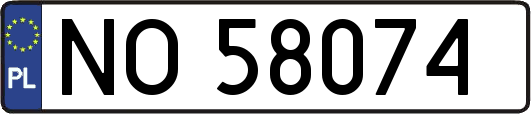 PL
NO 58074